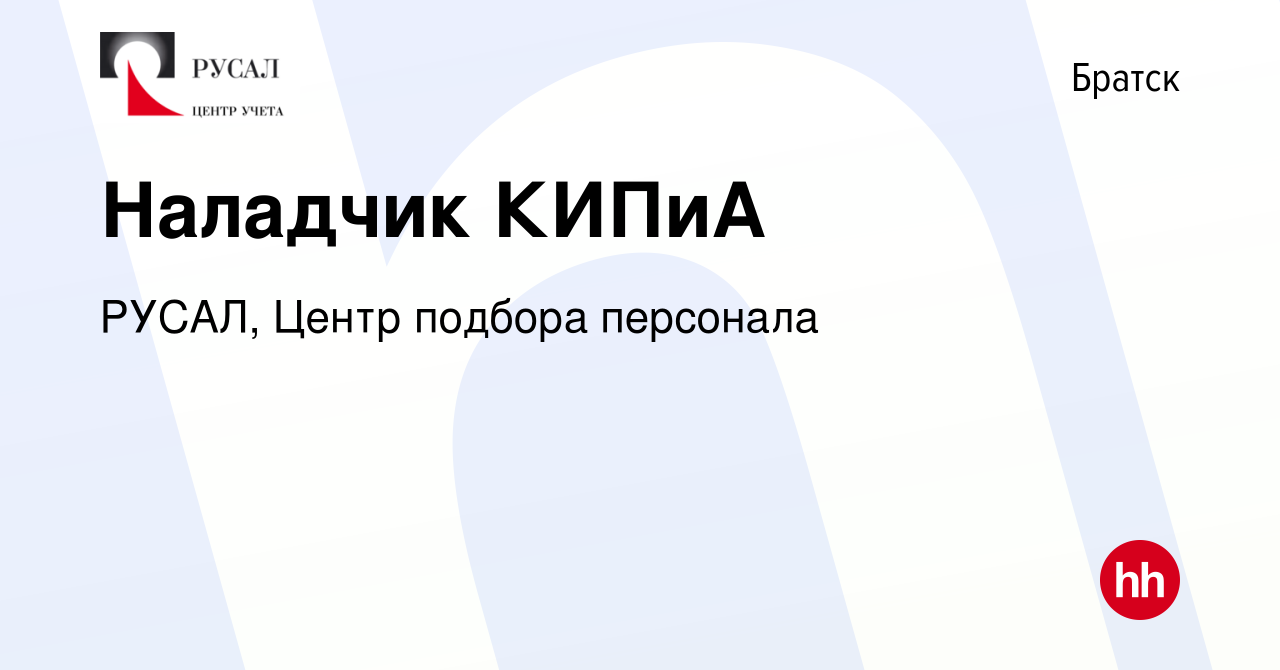 РУСАЛ
ЦЕНТР УЧЕТА

Братск

Наладчик КИПиА

РУСАЛ, Центр подбора персонала

hh